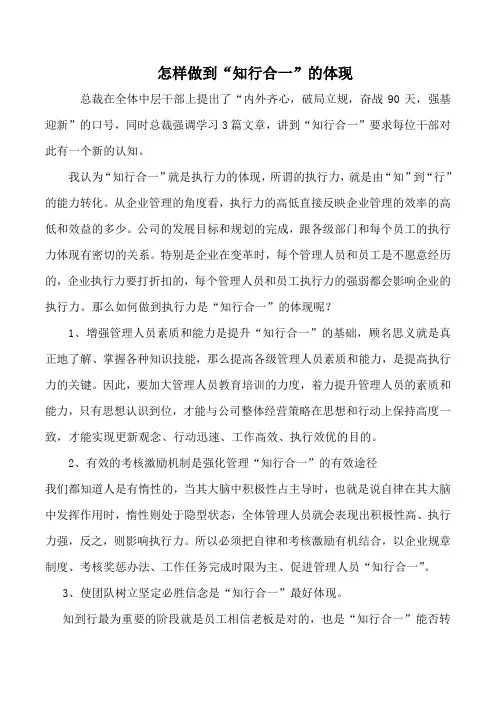 怎样做到“知行合一”的体现

总裁在全体中层干部上提出了“内外齐心，破局立规，奋战 90 天，强基迎新”的口号，同时总裁强调学习 3 篇文章，讲到“知行合一”要求每位干部对此有一个新的认知。

我认为“知行合一”就是执行力的体现，所谓的执行力，就是由“知”到“行”的能力转化。从企业管理的角度看，执行力的高低直接反映企业管理的效率的高低和效益的多少。公司的发展目标和规划的完成，跟各级部门和每个员工的执行力体现有密切的关系。特别是企业在变革时，每个管理人员和员工是不愿意经历的，企业执行力要打折扣的，每个管理人员和员工执行力的强弱都会影响企业的执行力。那么如何做到执行力是“知行合一”的体现呢？

1、增强管理人员素质和能力是提升“知行合一”的基础，顾名思义就是真正地了解、掌握各种知识技能，那么提高各级管理人员素质和能力，是提高执行力的关键。因此，要加大管理人员教育培训的力度，着力提升管理人员的素质和能力，只有思想认识到位，才能与公司整体经营策略在思想和行动上保持高度一致，才能实现更新观念、行动迅速、工作高效、执行效优的目的。

2、有效的考核激励机制是强化管理“知行合一”的有效途径

我们都知道人是有惰性的，当其大脑中积极性占主导时，也就是说自律在其大脑中发挥作用时，惰性则处于隐型状态，全体管理人员就会表现出积极性高、执行力强，反之，则影响执行力。所以必须把自律和考核激励有机结合，以企业规章制度、考核奖惩办法、工作任务完成时限为主、促进管理人员“知行合一”。

3、使团队树立坚定必胜信念是“知行合一”最好体现。

知到行最为重要的阶段就是员工相信老板是对的，也是“知行合一”能否转